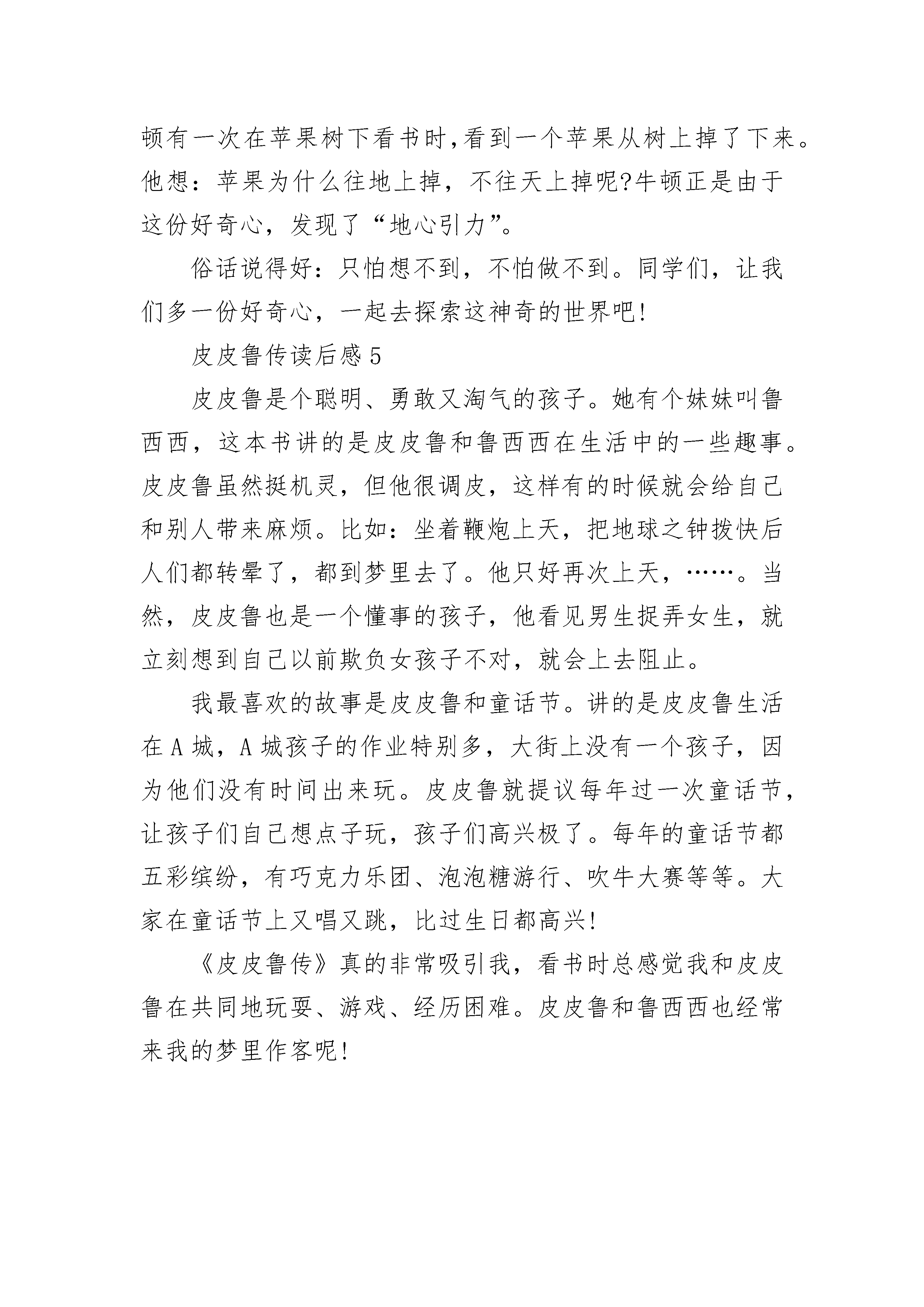 顿有一次在苹果树下看书时,看到一个苹果从树上掉了下来。他想：苹果为什么往地上掉，不往天上掉呢?牛顿正是由于这份好奇心，发现了“地心引力”。

俗话说得好：只怕想不到，不怕做不到。同学们，让我们多一份好奇心，一起去探索这神奇的世界吧!

皮皮鲁传读后感 5

皮皮鲁是个聪明、勇敢又淘气的孩子。她有个妹妹叫鲁西西，这本书讲的是皮皮鲁和鲁西西在生活中的一些趣事。皮皮鲁虽然挺机灵，但他很调皮，这样有的时候就会给自己和别人带来麻烦。比如：坐着鞭炮上天，把地球之钟拨快后人们都转晕了，都到梦里去了。他只好再次上天，……。当然，皮皮鲁也是一个懂事的孩子，他看见男生捉弄女生，就立刻想到自己以前欺负女孩子不对，就会上去阻止。

我最喜欢的故事是皮皮鲁和童话节。讲的是皮皮鲁生活在 A 城，A 城孩子的作业特别多，大街上没有一个孩子，因为他们没有时间出来玩。皮皮鲁就提议每年过一次童话节，让孩子们自己想点子玩，孩子们高兴极了。每年的童话节都五彩缤纷，有巧克力乐团、泡泡糖游行、吹牛大赛等等。大家在童话节上又唱又跳，比过生日都高兴!

《皮皮鲁传》真的非常吸引我，看书时总感觉我和皮皮鲁在共同地玩耍、游戏、经历困难。皮皮鲁和鲁西西也经常来我的梦里作客呢!